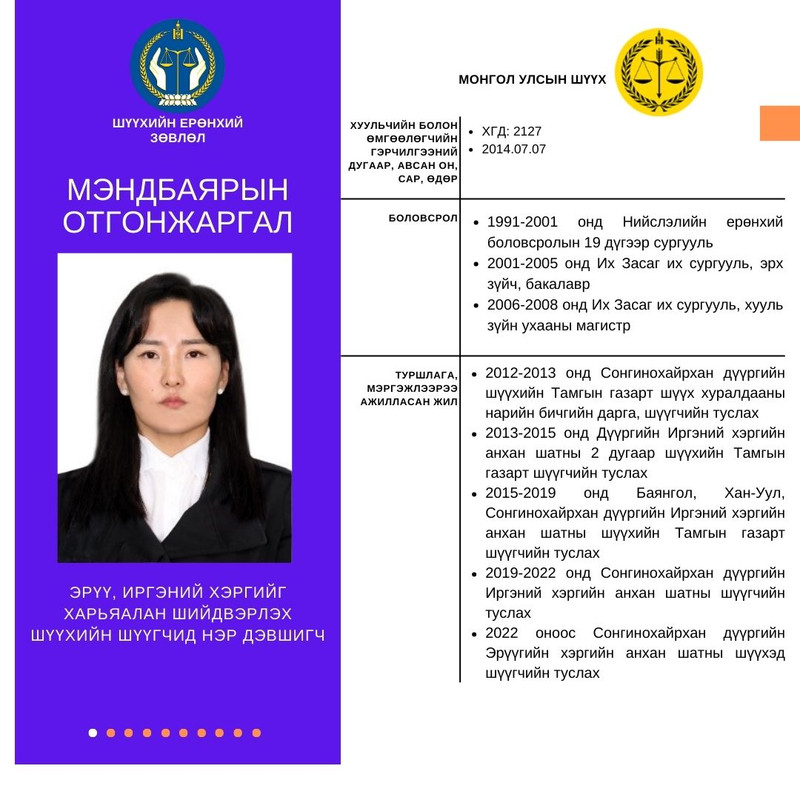 ШҮҮХИЙН ЕРӨНХИЙ ЗӨВЛӨЛ

МЭНДБАЯРЫН ОТГОНЖАРГАЛ

ЭРҮҮ, ИРГЭНИЙ ХЭРГИЙГ ХАРЬЯАЛАН ШИЙДВЭРЛЭХ ШҮҮХИЙН ШҮҮГЧИД НЭР ДЭВШИГЧ

МОНГОЛ УЛСЫН ШҮҮХ

ХУУЛЬЧИЙН БОЛОН ӨМГӨӨЛӨГЧИЙН ГЭРЧИЛГЭЭНИЙ ДУГААР, АВСАН ОН, САР, ӨДӨР

- ХГД: 2127
- 2014.07.07

БОЛОВСРОЛ

- 1991-2001 онд Нийслэлийн ерөнхий боловсролын 19 дүгээр сургууль
- 2001-2005 онд Их Засаг их сургууль, эрх зүйч, бакалавр
- 2006-2008 онд Их Засаг их сургууль, хууль зүйн ухааны магистр

ТУРШЛАГА, МЭРГЭЖЛЭЭРЭЭ АЖИЛЛАСАН ЖИЛ

- 2012-2013 онд Сонгинохайрхан дүүргийн шүүхийн Тамгын газарт шүүх хуралдааны нарийн бичгийн дарга, шүүгчийн туслах
- 2013-2015 онд Дүүргийн Иргэний хэргийн анхан шатны 2 дугаар шүүхийн Тамгын газарт шүүгчийн туслах
- 2015-2019 онд Баянгол, Хан-Уул, Сонгинохайрхан дүүргийн Иргэний хэргийн анхан шатны шүүхийн Тамгын газарт шүүгчийн туслах
- 2019-2022 онд Сонгинохайрхан дүүргийн Иргэний хэргийн анхан шатны шүүгчийн туслах
- 2022 оноос Сонгинохайрхан дүүргийн Эрүүгийн хэргийн анхан шатны шүүхэд шүүгчийн туслах